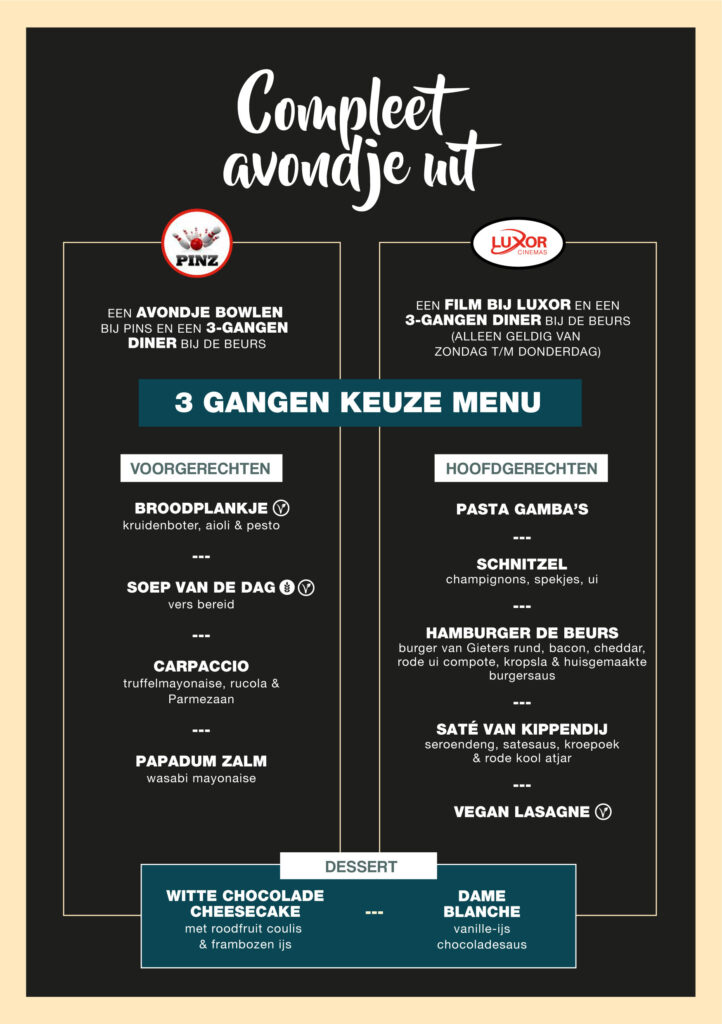 Compleet avondje uit

PINZ

EEN AVONDJE BOWLEN BIJ PINS EN EEN 3-GANGEN DINER BIJ DE BEURS

LUXOR CINEMAS

EEN FILM BIJ LUXOR EN EEN 3-GANGEN DINER BIJ DE BEURS (ALLEEN GELDIG VAN ZONDAG T/M DONDERDAG)

3 GANGEN KEUZE MENU

VOORGERECHTEN

BROODPLANKJE
kruidenboter, aioli & pesto

---

SOEP VAN DE DAG
vers bereid

---

CARPACCIO
truffelmayonaise, rucola & Parmezaan

---

PAPADUM ZALM
wasabi mayonaise

HOOFDGERECHTEN

PASTA GAMBA'S

---

SCHNITZEL
champignons, spekjes, ui

---

HAMBURGER DE BEURS
burger van Gieters rund, bacon, cheddar, rode ui compote, kropsla & huisgemaakte burgersaus

---

SATÉ VAN KIPPENDIJ
seroendeng, satesaus, kroepoek & rode kool atjar

---

VEGAN LASAGNE

DESSERT

WITTE CHOCOLADE CHEESECAKE
met roodfruit coulis & frambozen ijs

---

DAME BLANCHE
vanille-ijs chocoladesaus